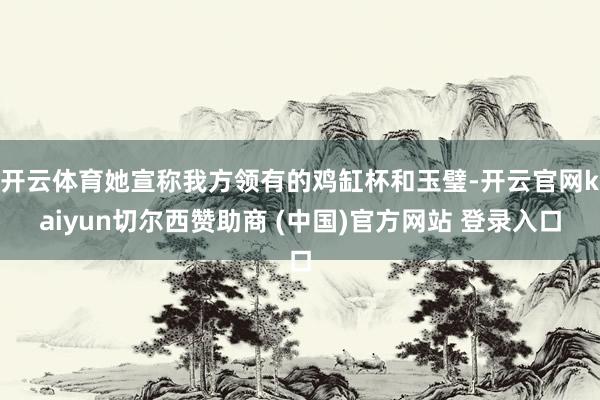 开云体育她宣称我方领有的鸡缸杯和玉璧-开云官网kaiyun切尔西赞助商 (中国)官方网站 登录入口